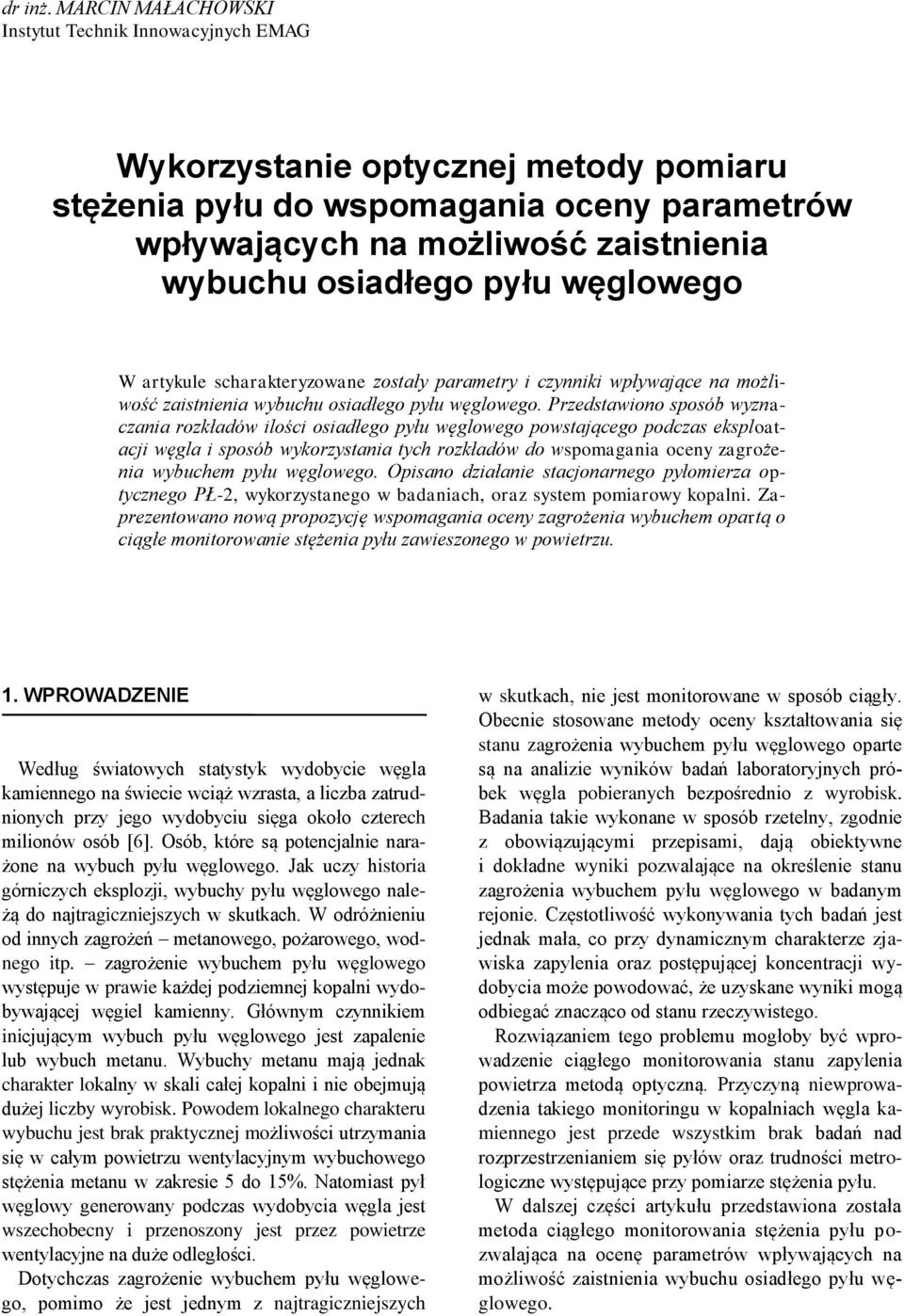 dr inż. MARCIN MAŁACHOWSKI
Instytut Technik Innowacyjnych EMAG

Wykorzystanie optycznej metody pomiaru stężenia pyłu do wspomagania oceny parametrów wpływających na możliwość zaistnienia wybuchu osiadłego pyłu węglowego

W artykule scharakteryzowane zostały parametry i czynniki wpływające na możliwość zaistnienia wybuchu osiadłego pyłu węglowego. Przedstawiono sposób wyznaczania rozkładów ilości osiadłego pyłu węglowego powstającego podczas eksploatacji węgla i sposób wykorzystania tych rozkładów do wspomagania oceny zagrożenia wybuchem pyłu węglowego. Opisano działanie stacjonarnego pyłomierza optycznego PŁ-2, wykorzystanego w badaniach, oraz system pomiarowy kopalni. Zaprezentowano nową propozycję wspomagania oceny zagrożenia wybuchem opartą o ciągłe monitorowanie stężenia pyłu zawieszonego w powietrzu.

1. WPROWADZENIE

Według światowych statystyk wydobycie węgla kamiennego na świecie wciąż wzrasta, a liczba zatrudnionych przy jego wydobyciu sięga około czterech milionów osób [6]. Osób, które są potencjalnie narażone na wybuch pyłu węglowego. Jak uczy historia górniczych eksplozji, wybuchy pyłu węglowego należą do najtragiczniejszych w skutkach. W odróżnieniu od innych zagrożeń – metanowego, pożarowego, wodnego itp. – zagrożenie wybuchem pyłu węglowego występuje w prawie każdej podziemnej kopalni wydobywającej węgiel kamienny. Głównym czynnikiem inicjującym wybuch pyłu węglowego jest zapalenie lub wybuch metanu. Wybuchy metanu mają jednak charakter lokalny w skali całej kopalni i nie obejmują dużej liczby wyrobisk. Powodem lokalnego charakteru wybuchu jest brak praktycznej możliwości utrzymania się w całym powietrzu wentylacyjnym wybuchowego stężenia metanu w zakresie 5 do 15%. Natomiast pył węglowy generowany podczas wydobycia węgla jest wszechobecny i przenoszony jest przez powietrze wentylacyjne na duże odległości.

Dotychczas zagrożenie wybuchem pyłu węglowego, pomimo że jest jednym z najtragiczniejszych w skutkach, nie jest monitorowane w sposób ciągły. Obecnie stosowane metody oceny kształtowania się stanu zagrożenia wybuchem pyłu węglowego oparte są na analizie wyników badań laboratoryjnych próbek węgla pobieranych bezpośrednio z wyrobisk. Badania takie wykonane w sposób rzetelny, zgodnie z obowiązującymi przepisami, dają obiektywne i dokładne wyniki pozwalające na określenie stanu zagrożenia wybuchem pyłu węglowego w badanym rejonie. Częstotliwość wykonywania tych badań jest jednak mała, co przy dynamicznym charakterze zjawiska zapylenia oraz postępującej koncentracji wydobycia może powodować, że uzyskane wyniki mogą odbiegać znacząco od stanu rzeczywistego.

Rozwiązaniem tego problemu mogłoby być wprowadzenie ciągłego monitorowania stanu zapylenia powietrza metodą optyczną. Przyczyną niewprowadzenia takiego monitoringu w kopalniach węgla kamiennego jest przede wszystkim brak badań nad rozprzestrzenianiem się pyłów oraz trudności metrologiczne występujące przy pomiarze stężenia pyłu.

W dalszej części artykułu przedstawiona została metoda ciągłego monitorowania stężenia pyłu pozwalająca na ocenę parametrów wpływających na możliwość zaistnienia wybuchu osiadłego pyłu węglowego.